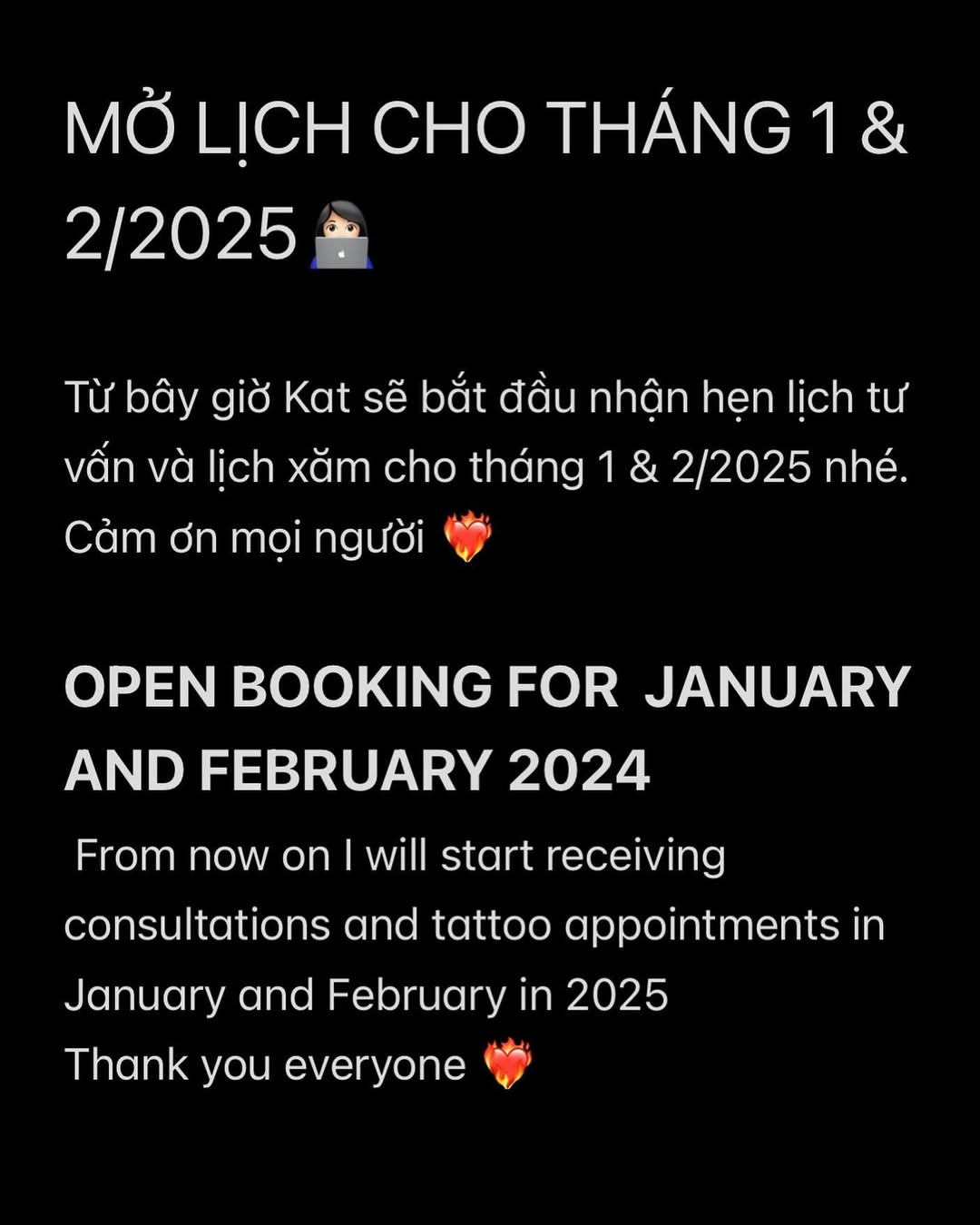 MỞ LỊCH CHO THÁNG 1 & 2/2025 👩🏻‍💻

Từ bây giờ Kat sẽ bắt đầu nhận hẹn lịch tư vấn và lịch xăm cho tháng 1 & 2/2025 nhé. Cảm ơn mọi người ❤️‍🔥

OPEN BOOKING FOR JANUARY AND FEBRUARY 2024

From now on I will start receiving consultations and tattoo appointments in January and February in 2025
Thank you everyone ❤️‍🔥